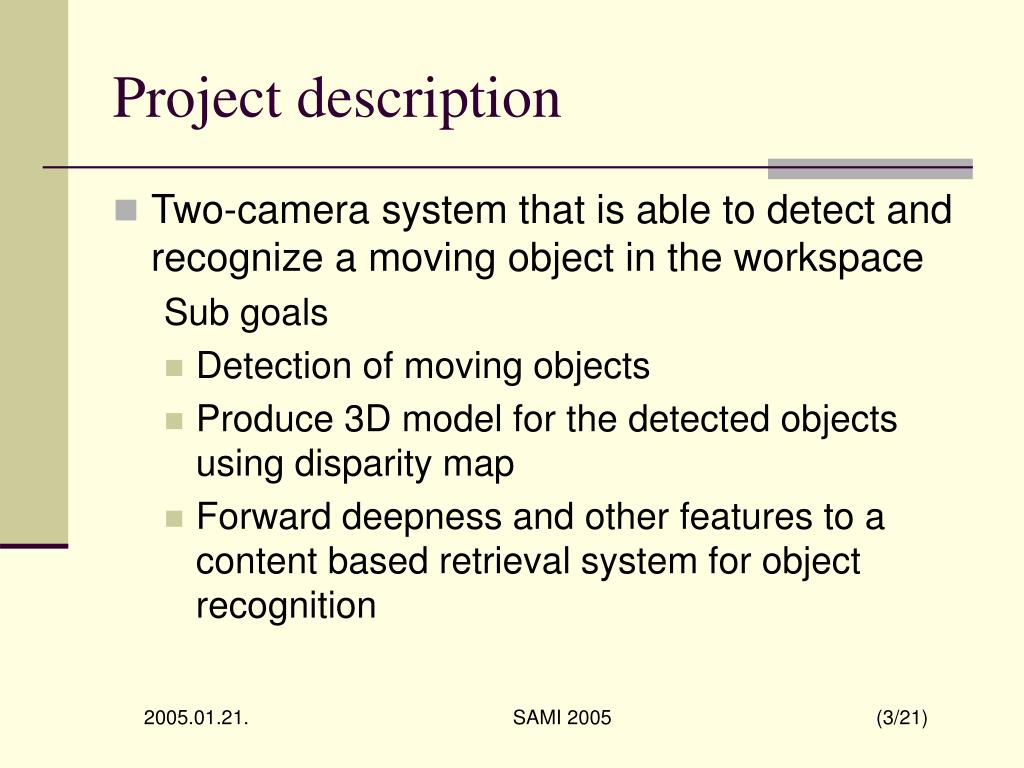 Project description

Two-camera system that is able to detect and recognize a moving object in the workspace

Sub goals

Detection of moving objects

Produce 3D model for the detected objects using disparity map

Forward deepness and other features to a content based retrieval system for object recognition

2005.01.21.

SAMI 2005

(3/21)